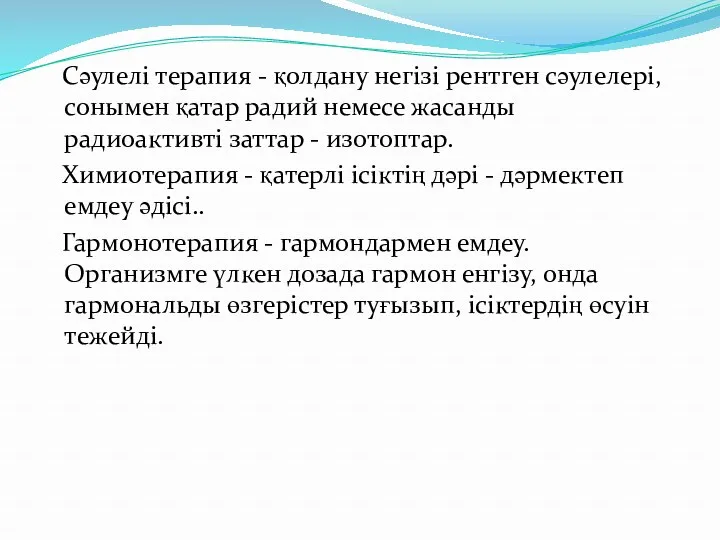 Сәулелі терапия - қолдану негізі рентген сәулелері, сонымен қатар радий немесе жасанды радиоактивті заттар - изотоптар.

Химиотерапия - қатерлі ісіктің дәрі - дәрмектеп емдеу әдісі..

Гармонотерапия - гармондармен емдеу. Организмге үлкен дозада гармон енгізу, онда гармональды өзгерістер туғызып, ісіктердің өсуін тежейді.